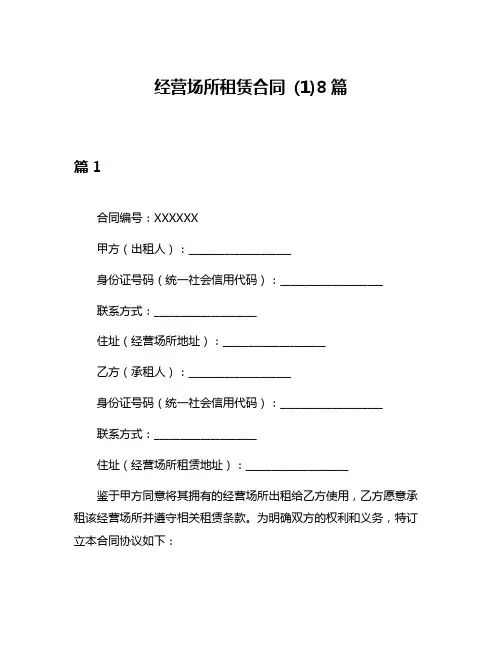 经营场所租赁合同 (1)8 篇

篇 1

合同编号：XXXXXX

甲方（出租人）：__________________

身份证号码（统一社会信用代码）：__________________

联系方式：__________________

住址（经营场所地址）：__________________

乙方（承租人）：__________________

身份证号码（统一社会信用代码）：__________________

联系方式：__________________

住址（经营场所租赁地址）：__________________

鉴于甲方同意将其拥有的经营场所出租给乙方使用，乙方愿意承租该经营场所并遵守相关租赁条款。为明确双方的权利和义务，特订立本合同协议如下：